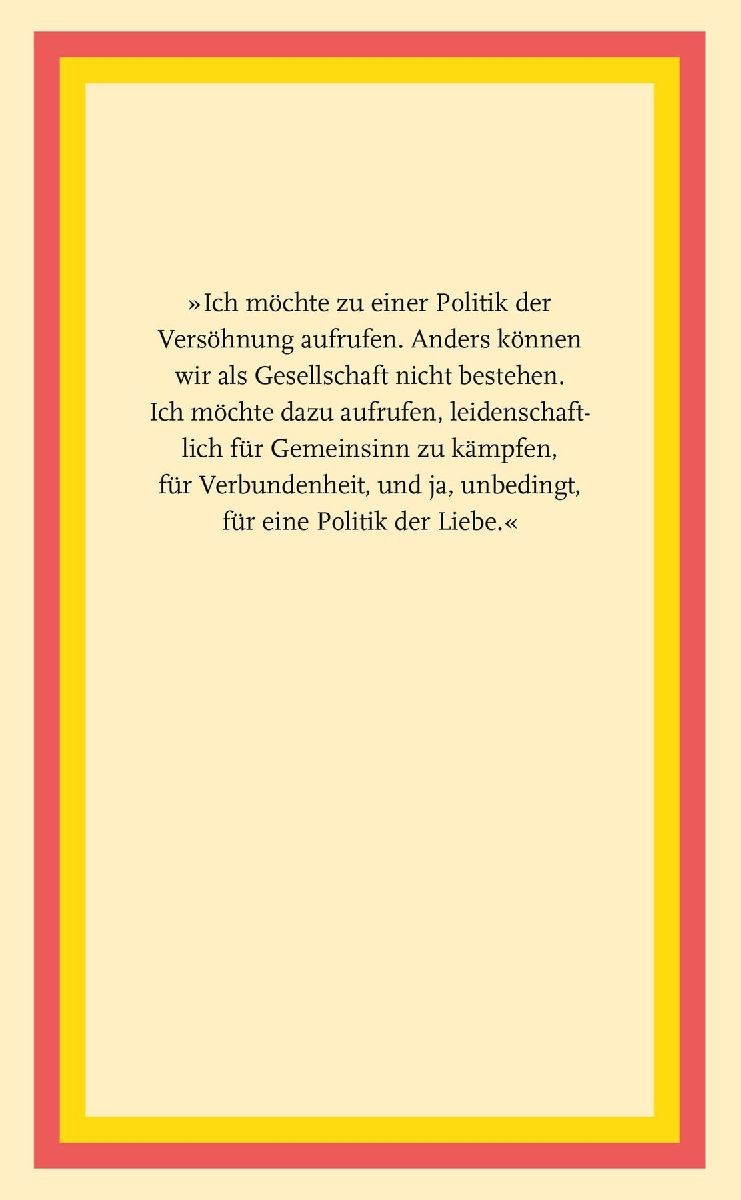 »Ich möchte zu einer Politik der Versöhnung aufrufen. Anders können wir als Gesellschaft nicht bestehen. Ich möchte dazu aufrufen, leidenschaftlich für Gemeinsinn zu kämpfen, für Verbundenheit, und ja, unbedingt, für eine Politik der Liebe.«